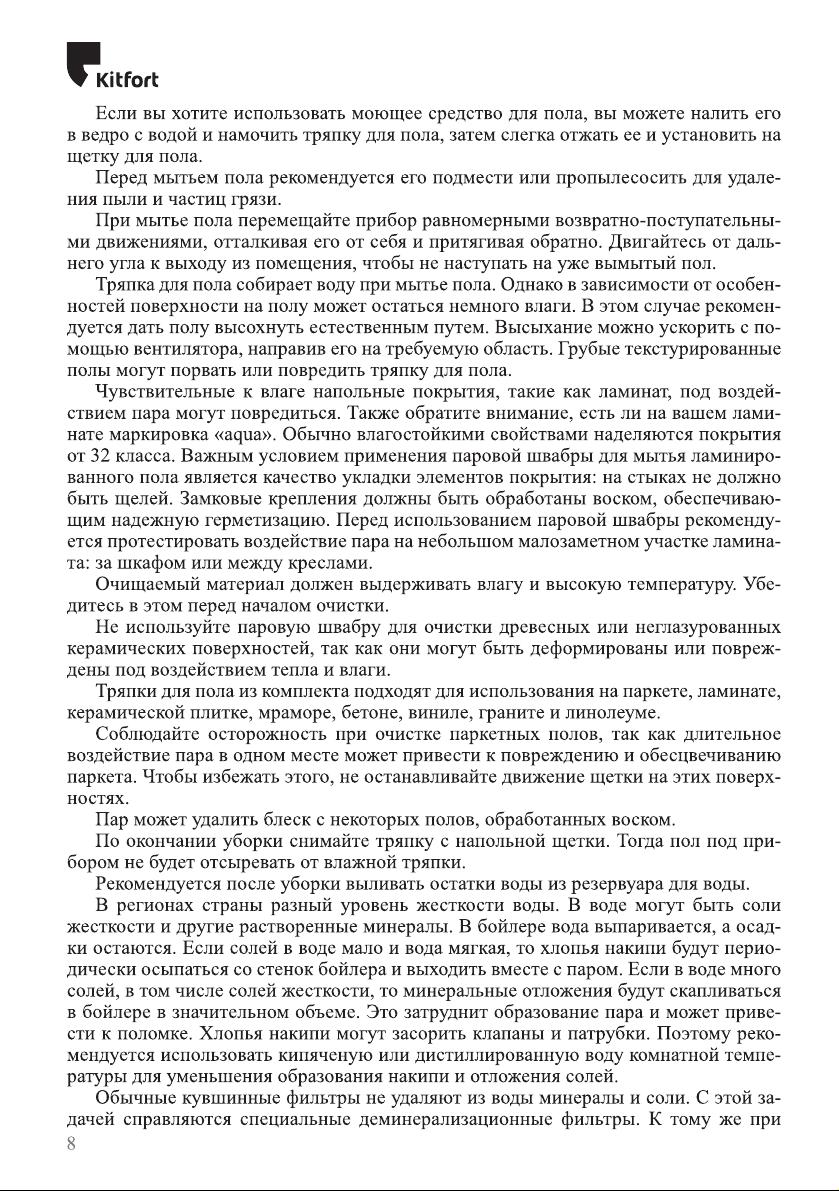 Kitfort

Если вы хотите использовать моющее средство для пола, вы можете налить его в ведро с водой и намочить тряпку для пола, затем слегка отжать ее и установить на щетку для пола.

Перед мытьем пола рекомендуется его подмести или пропылесосить для удаления пыли и частиц грязи.

При мытье пола перемещайте прибор равномерными возвратно-поступательными движениями, отталкивая его от себя и притягивая обратно. Двигайтесь от дальнего угла к выходу из помещения, чтобы не наступать на уже вымытый пол.

Тряпка для пола собирает воду при мытье пола. Однако в зависимости от особенностей поверхности на полу может остаться немного влаги. В этом случае рекомендуется дать полу высохнуть естественным путем. Высыхание можно ускорить с помощью вентилятора, направив его на требуемую область. Грубые текстурированные полы могут порвать или повредить тряпку для пола.

Чувствительные к влаге напольные покрытия, такие как ламинат, под воздействием пара могут повредиться. Также обратите внимание, есть ли на вашем ламинате маркировка «aqua». Обычно влагостойкими свойствами наделяются покрытия от 32 класса. Важным условием применения паровой швабры для мытья ламинированного пола является качество укладки элементов покрытия: на стыках не должно быть щелей. Замковые крепления должны быть обработаны воском, обеспечивающим надежную герметизацию. Перед использованием паровой швабры рекомендуется протестировать воздействие пара на небольшом малозаметном участке ламината: за шкафом или между креслами.

Очищаемый материал должен выдерживать влагу и высокую температуру. Убедитесь в этом перед началом очистки.

Не используйте паровую швабру для очистки древесных или неглазурованных керамических поверхностей, так как они могут быть деформированы или повреждены под воздействием тепла и влаги.

Тряпки для пола из комплекта подходят для использования на паркете, ламинате, керамической плитке, мраморе, бетоне, виниле, граните и линолеуме.

Соблюдайте осторожность при очистке паркетных полов, так как длительное воздействие пара в одном месте может привести к повреждению и обесцвечиванию паркета. Чтобы избежать этого, не останавливайте движение щетки на этих поверхностях.

Пар может удалить блеск с некоторых полов, обработанных воском.

По окончании уборки снимайте тряпку с напольной щетки. Тогда пол под прибором не будет отсыревать от влажной тряпки.

Рекомендуется после уборки выливать остатки воды из резервуара для воды.

В регионах страны разный уровень жесткости воды. В воде могут быть соли жесткости и другие растворенные минералы. В бойлере вода выпаривается, а осадки остаются. Если солей в воде мало и вода мягкая, то хлопья накипи будут периодически осыпаться со стенок бойлера и выходить вместе с паром. Если в воде много солей, в том числе солей жесткости, то минеральные отложения будут скапливаться в бойлере в значительном объеме. Это затруднит образование пара и может привести к поломке. Хлопья накипи могут засорить клапаны и патрубки. Поэтому рекомендуется использовать кипяченую или дистиллированную воду комнатной температуры для уменьшения образования накипи и отложения солей.

Обычные кувшинные фильтры не удаляют из воды минералы и соли. С этой задачей справляются специальные деминерализационные фильтры. К тому же при

8